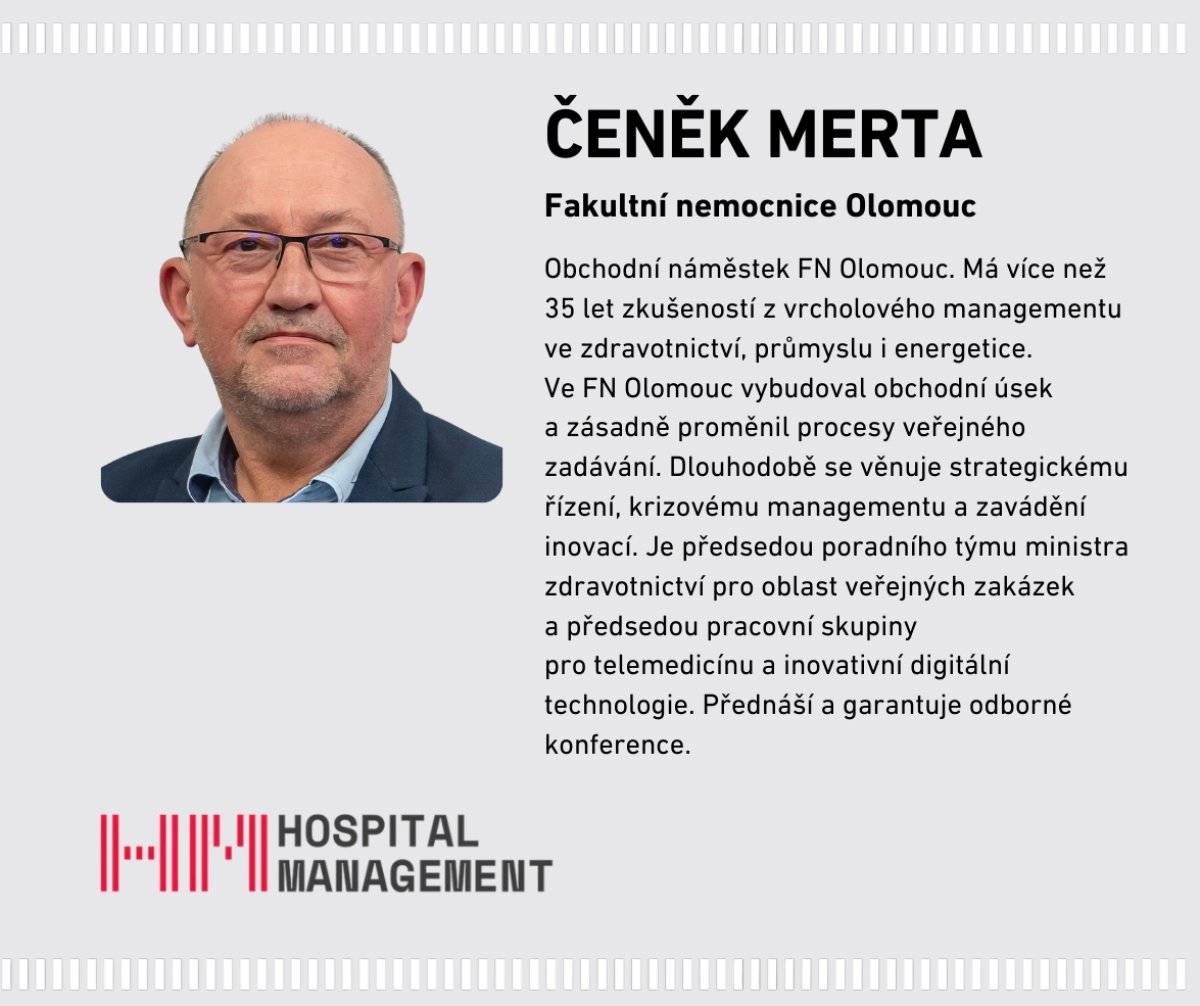 ČENĚK MERTA

Fakultní nemocnice Olomouc

Obchodní náměstek FN Olomouc. Má více než 35 let zkušeností z vrcholového managementu ve zdravotnictví, průmyslu i energetice. Ve FN Olomouc vybudoval obchodní úsek a zásadně proměnil procesy veřejného zadávání. Dlouhodobě se věnuje strategickému řízení, krizovému managementu a zavádění inovací. Je předsedou poradního týmu ministra zdravotnictví pro oblast veřejných zakázek a předsedou pracovní skupiny pro telemedicínu a inovativní digitální technologie. Přednáší a garantuje odborné konference.

HOSPITAL
MANAGEMENT